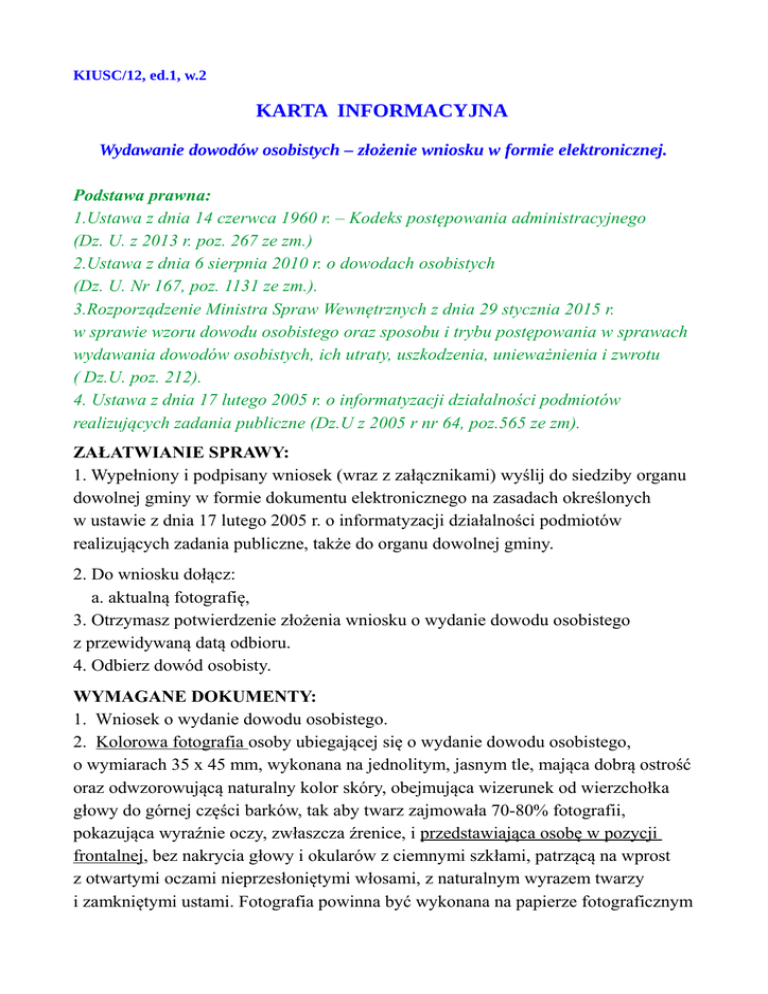 KIUSC/12, ed.1, w.2

KARTA INFORMACYJNA

Wydawanie dowodów osobistych – złożenie wniosku w formie elektronicznej.

Podstawa prawna:
1.Ustawa z dnia 14 czerwca 1960 r. – Kodeks postępowania administracyjnego (Dz. U. z 2013 r. poz. 267 ze zm.)
2.Ustawa z dnia 6 sierpnia 2010 r. o dowodach osobistych (Dz. U. Nr 167, poz. 1131 ze zm.).
3.Rozporządzenie Ministra Spraw Wewnętrznych z dnia 29 stycznia 2015 r. w sprawie wzoru dowodu osobistego oraz sposobu i trybu postępowania w sprawach wydawania dowodów osobistych, ich utraty, uszkodzenia, unieważnienia i zwrotu ( Dz.U. poz. 212).
4. Ustawa z dnia 17 lutego 2005 r. o informatyzacji działalności podmiotów realizujących zadania publiczne (Dz.U z 2005 r nr 64, poz.565 ze zm).

ZAŁATWIANIE SPRAWY:
1. Wypełniony i podpisany wniosek (wraz z załącznikami) wyślij do siedziby organu dowolnej gminy w formie dokumentu elektronicznego na zasadach określonych w ustawie z dnia 17 lutego 2005 r. o informatyzacji działalności podmiotów realizujących zadania publiczne, także do organu dowolnej gminy.

2. Do wniosku dołącz:
a. aktualną fotografię,
3. Otrzymasz potwierdzenie złożenia wniosku o wydanie dowodu osobistego z przewidywaną datą odbioru.
4. Odbierz dowód osobisty.

WYMAGANE DOKUMENTY:
1. Wniosek o wydanie dowodu osobistego.
2. Kolorowa fotografia osoby ubiegającej się o wydanie dowodu osobistego, o wymiarach 35 x 45 mm, wykonana na jednolitym, jasnym tle, mająca dobrą ostrość oraz odwzorowującą naturalny kolor skóry, obejmująca wizerunek od wierzchołka głowy do górnej części barków, tak aby twarz zajmowała 70-80% fotografii, pokazująca wyraźnie oczy, zwłaszcza źrenice, i przedstawiająca osobę w pozycji frontalnej, bez nakrycia głowy i okularów z ciemnymi szkłami, patrzącą na wprost z otwartymi oczami nieprzesłoniętymi włosami, z naturalnym wyrazem twarzy i zamkniętymi ustami. Fotografia powinna być wykonana na papierze fotograficznym